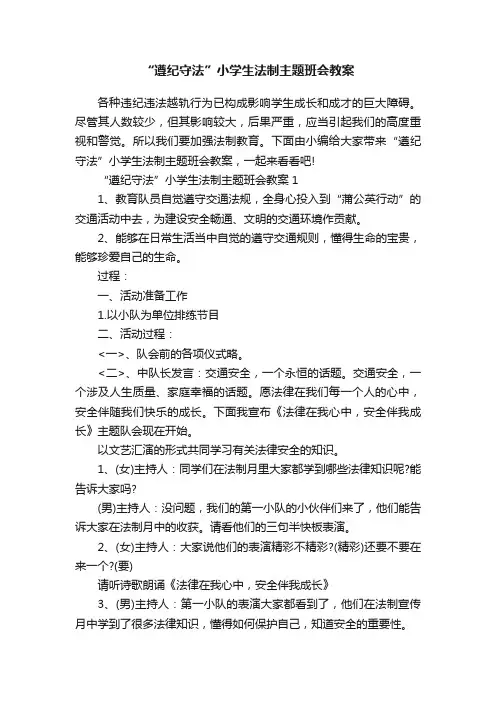 “遵纪守法”小学生法制主题班会教案

各种违纪违法越轨行为已构成影响学生成长和成才的巨大障碍。尽管其人数较少，但其影响较大，后果严重，应当引起我们的高度重视和警觉。所以我们要加强法制教育。下面由小编给大家带来“遵纪守法”小学生法制主题班会教案，一起来看看吧!

“遵纪守法”小学生法制主题班会教案 1

1、教育队员自觉遵守交通法规，全身心投入到“蒲公英行动”的交通活动中去，为建设安全畅通、文明的交通环境作贡献。

2、能够在日常生活当中自觉的遵守交通规则，懂得生命的宝贵，能够珍爱自己的生命。

过程：

一、活动准备工作

1.以小队为单位排练节目

二、活动过程：

<一>、队会前的各项仪式略。

<二>、中队长发言：交通安全，一个永恒的话题。交通安全，一个涉及人生质量、家庭幸福的话题。愿法律在我们每一个人的心中，安全伴随我们快乐的成长。下面我宣布《法律在我心中，安全伴我成长》主题队会现在开始。

以文艺汇演的形式共同学习有关法律安全的知识。

1、(女)主持人：同学们在法制月里大家都学到哪些法律知识呢?能告诉大家吗?

(男)主持人：没问题，我们的第一小队的小伙伴们来了，他们能告诉大家在法制月中的收获。请看他们的三句半快板表演。

2、(女)主持人：大家说他们的表演精彩不精彩?(精彩)还要不要在来一个?(要)

请听诗歌朗诵《法律在我心中，安全伴我成长》

3、(男)主持人：第一小队的表演大家都看到了，他们在法制宣传月中学到了很多法律知识，懂得如何保护自己，知道安全的重要性。